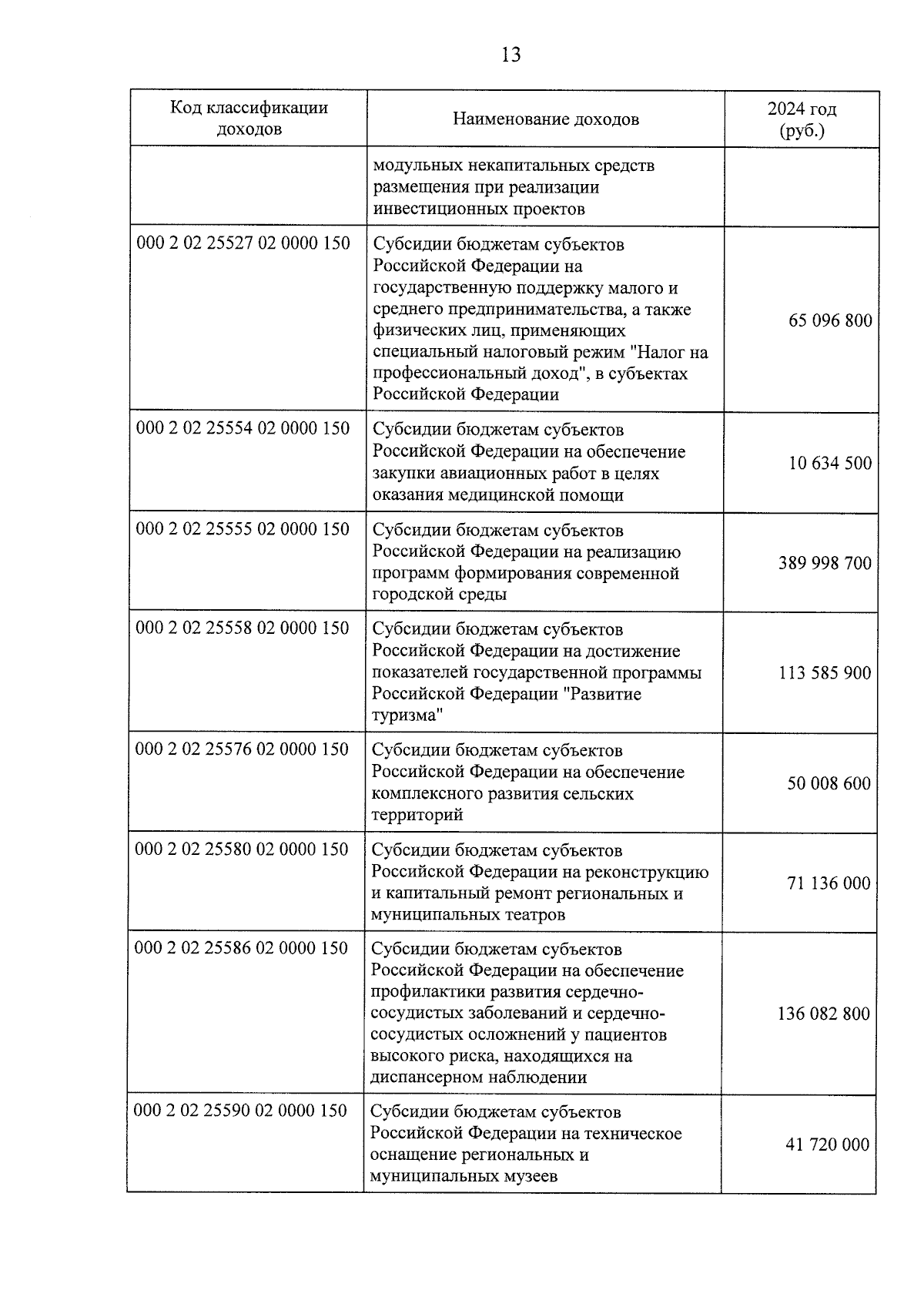 13

| Код классификации доходов | Наименование доходов | 2024 год (руб.) |
|---|---|---|
| | модульных некапитальных средств размещения при реализации инвестиционных проектов | |
| 000 2 02 25527 02 0000 150 | Субсидии бюджетам субъектов Российской Федерации на государственную поддержку малого и среднего предпринимательства, а также физических лиц, применяющих специальный налоговый режим "Налог на профессиональный доход", в субъектах Российской Федерации | 65 096 800 |
| 000 2 02 25554 02 0000 150 | Субсидии бюджетам субъектов Российской Федерации на обеспечение закупки авиационных работ в целях оказания медицинской помощи | 10 634 500 |
| 000 2 02 25555 02 0000 150 | Субсидии бюджетам субъектов Российской Федерации на реализацию программ формирования современной городской среды | 389 998 700 |
| 000 2 02 25558 02 0000 150 | Субсидии бюджетам субъектов Российской Федерации на достижение показателей государственной программы Российской Федерации "Развитие туризма" | 113 585 900 |
| 000 2 02 25576 02 0000 150 | Субсидии бюджетам субъектов Российской Федерации на обеспечение комплексного развития сельских территорий | 50 008 600 |
| 000 2 02 25580 02 0000 150 | Субсидии бюджетам субъектов Российской Федерации на реконструкцию и капитальный ремонт региональных и муниципальных театров | 71 136 000 |
| 000 2 02 25586 02 0000 150 | Субсидии бюджетам субъектов Российской Федерации на обеспечение профилактики развития сердечно-сосудистых заболеваний и сердечно-сосудистых осложнений у пациентов высокого риска, находящихся на диспансерном наблюдении | 136 082 800 |
| 000 2 02 25590 02 0000 150 | Субсидии бюджетам субъектов Российской Федерации на техническое оснащение региональных и муниципальных музеев | 41 720 000 |